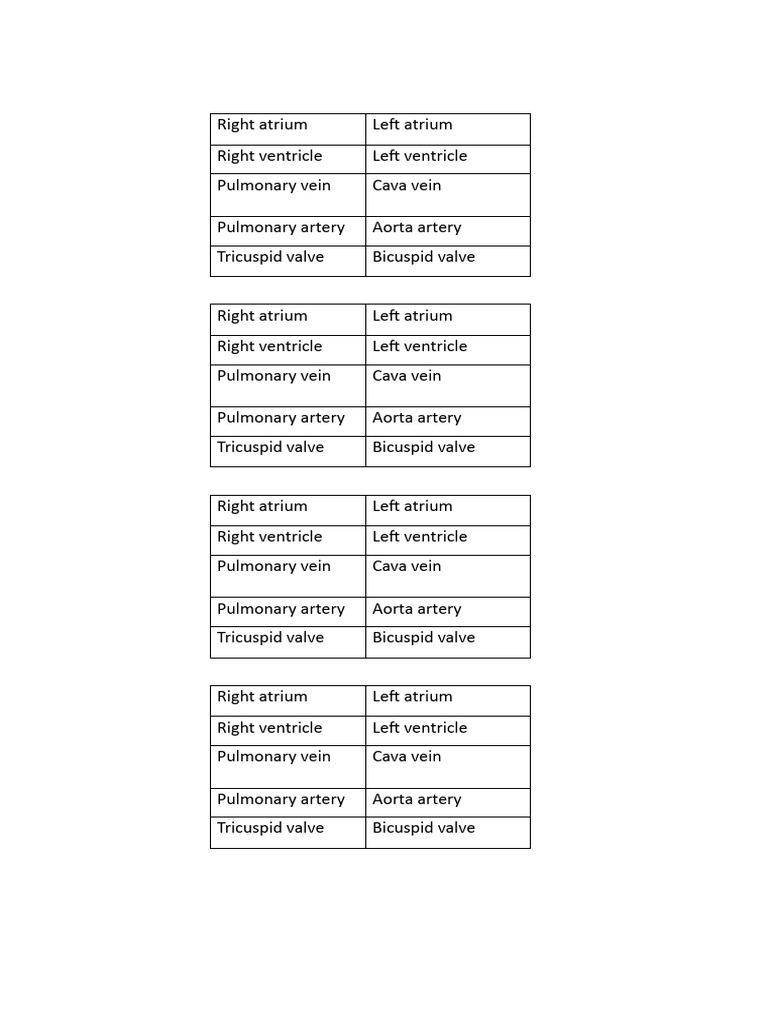 | Right atrium | Left atrium |
|---|---|
| Right ventricle | Left ventricle |
| Pulmonary vein | Cava vein |
| Pulmonary artery | Aorta artery |
| Tricuspid valve | Bicuspid valve |

| Right atrium | Left atrium |
|---|---|
| Right ventricle | Left ventricle |
| Pulmonary vein | Cava vein |
| Pulmonary artery | Aorta artery |
| Tricuspid valve | Bicuspid valve |

| Right atrium | Left atrium |
|---|---|
| Right ventricle | Left ventricle |
| Pulmonary vein | Cava vein |
| Pulmonary artery | Aorta artery |
| Tricuspid valve | Bicuspid valve |

| Right atrium | Left atrium |
|---|---|
| Right ventricle | Left ventricle |
| Pulmonary vein | Cava vein |
| Pulmonary artery | Aorta artery |
| Tricuspid valve | Bicuspid valve |